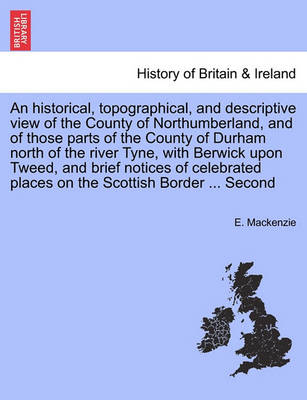 BRITISH LIBRARY

History of Britain & Ireland

An historical, topographical, and descriptive view of the County of Northumberland, and of those parts of the County of Durham north of the river Tyne, with Berwick upon Tweed, and brief notices of celebrated places on the Scottish Border ... Second

E. Mackenzie